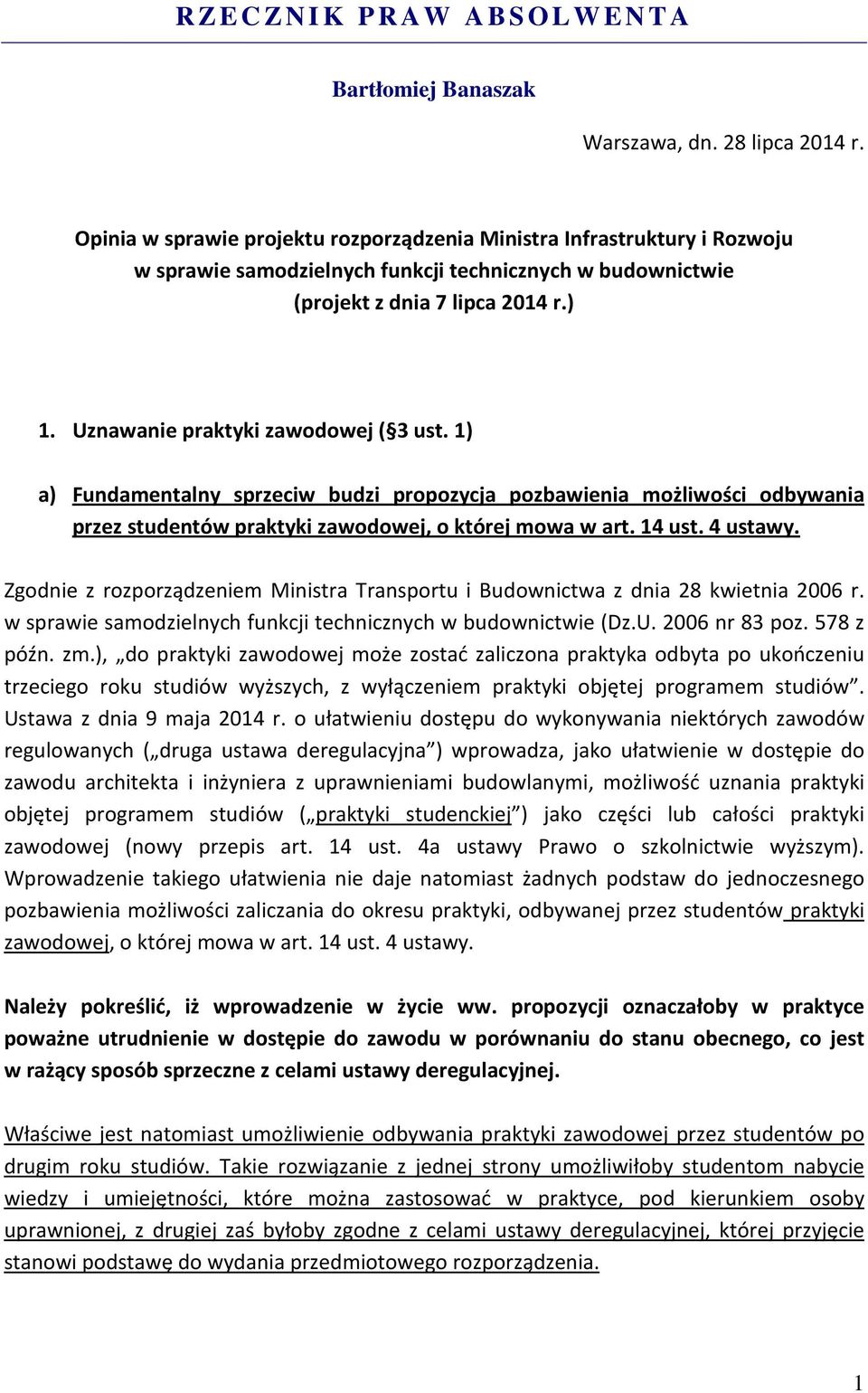 RZECZNIK PRAW ABSOLWENTA

Bartłomiej Banaszak

Warszawa, dn. 28 lipca 2014 r.

Opinia w sprawie projektu rozporządzenia Ministra Infrastruktury i Rozwoju w sprawie samodzielnych funkcji technicznych w budownictwie (projekt z dnia 7 lipca 2014 r.)

1. Uznawanie praktyki zawodowej (§3 ust. 1)

a) Fundamentalny sprzeciw budzi propozycja pozbawienia możliwości odbywania przez studentów praktyki zawodowej, o której mowa w art. 14 ust. 4 ustawy.

Zgodnie z rozporządzeniem Ministra Transportu i Budownictwa z dnia 28 kwietnia 2006 r. w sprawie samodzielnych funkcji technicznych w budownictwie (Dz.U. 2006 nr 83 poz. 578 z późn. zm.), „do praktyki zawodowej może zostać zaliczona praktyka odbyta po ukończeniu trzeciego roku studiów wyższych, z wyłączeniem praktyki objętej programem studiów”. Ustawa z dnia 9 maja 2014 r. o ułatwieniu dostępu do wykonywania niektórych zawodów regulowanych („druga ustawa deregulacyjna”) wprowadza, jako ułatwienie w dostępie do zawodu architekta i inżyniera z uprawnieniami budowlanymi, możliwość uznania praktyki objętej programem studiów („praktyki studenckiej”) jako części lub całości praktyki zawodowej (nowy przepis art. 14 ust. 4a ustawy Prawo o szkolnictwie wyższym). Wprowadzenie takiego ułatwienia nie daje natomiast żadnych podstaw do jednoczesnego pozbawienia możliwości zaliczania do okresu praktyki, odbywanej przez studentów praktyki zawodowej, o której mowa w art. 14 ust. 4 ustawy.

Należy pokreślić, iż wprowadzenie w życie ww. propozycji oznaczałoby w praktyce poważne utrudnienie w dostępie do zawodu w porównaniu do stanu obecnego, co jest w rażący sposób sprzeczne z celami ustawy deregulacyjnej.

Właściwe jest natomiast umożliwienie odbywania praktyki zawodowej przez studentów po drugim roku studiów. Takie rozwiązanie z jednej strony umożliwiłoby studentom nabycie wiedzy i umiejętności, które można zastosować w praktyce, pod kierunkiem osoby uprawnionej, z drugiej zaś byłoby zgodne z celami ustawy deregulacyjnej, której przyjęcie stanowi podstawę do wydania przedmiotowego rozporządzenia.

1